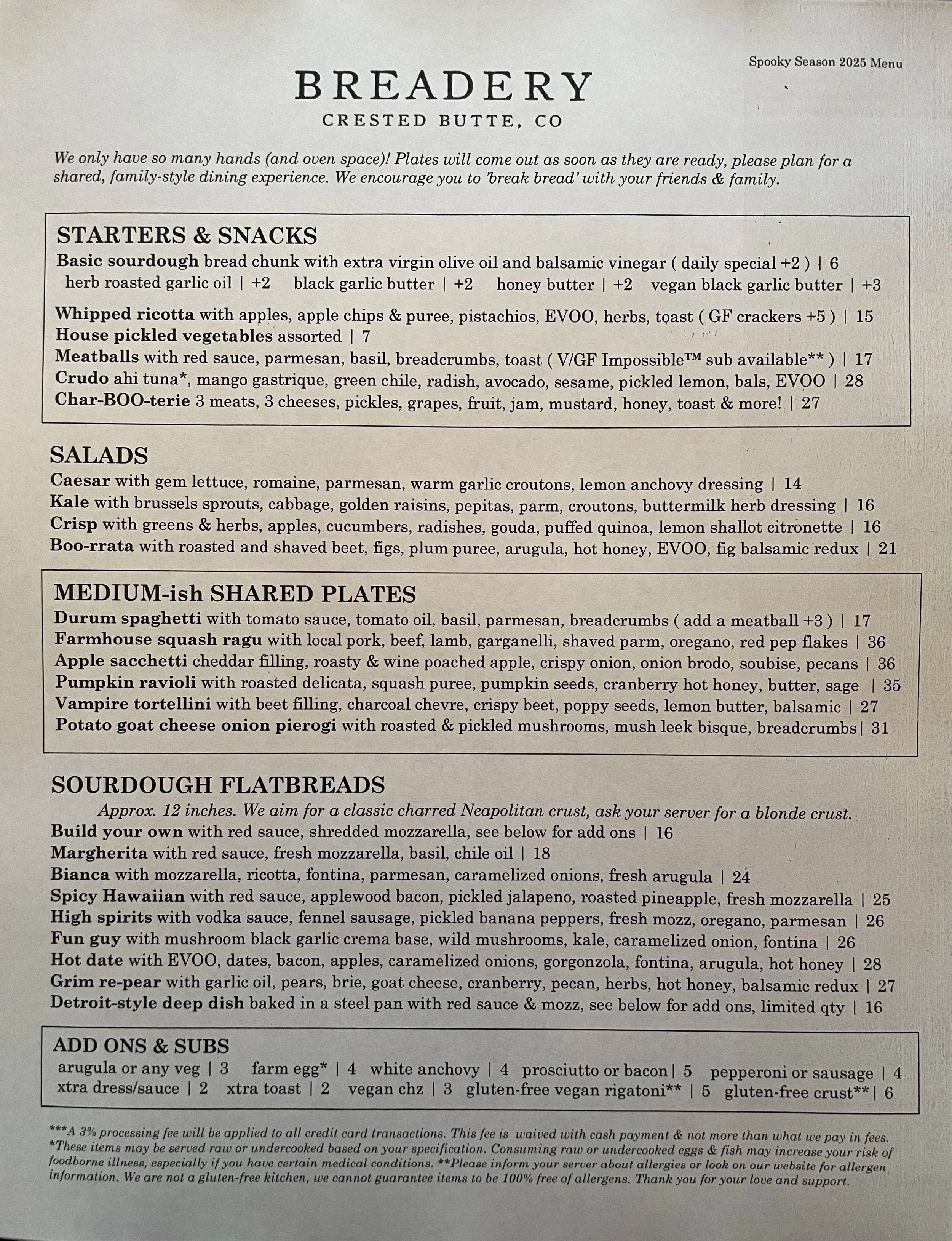 Spooky Season 2025 Menu

BREADERY
CRESTED BUTTE, CO

We only have so many hands (and oven space)! Plates will come out as soon as they are ready, please plan for a shared, family-style dining experience. We encourage you to 'break bread' with your friends & family.

STARTERS & SNACKS
Basic sourdough bread chunk with extra virgin olive oil and balsamic vinegar ( daily special +2 ) | 6
herb roasted garlic oil | +2 black garlic butter | +2 honey butter | +2 vegan black garlic butter | +3
Whipped ricotta with apples, apple chips & puree, pistachios, EVOO, herbs, toast ( GF crackers +5 ) | 15
House pickled vegetables assorted | 7
Meatballs with red sauce, parmesan, basil, breadcrumbs, toast ( V/GF Impossible™ sub available** ) | 17
Crudo ahi tuna*, mango gastrique, green chile, radish, avocado, sesame, pickled lemon, bals, EVOO | 28
Char-BOO-terie 3 meats, 3 cheeses, pickles, grapes, fruit, jam, mustard, honey, toast & more! | 27

SALADS
Caesar with gem lettuce, romaine, parmesan, warm garlic croutons, lemon anchovy dressing | 14
Kale with brussels sprouts, cabbage, golden raisins, pepitas, parm, croutons, buttermilk herb dressing | 16
Crisp with greens & herbs, apples, cucumbers, radishes, gouda, puffed quinoa, lemon shallot citronette | 16
Boo-rrata with roasted and shaved beet, figs, plum puree, arugula, hot honey, EVOO, fig balsamic redux | 21

MEDIUM-ish SHARED PLATES
Durum spaghetti with tomato sauce, tomato oil, basil, parmesan, breadcrumbs ( add a meatball +3 ) | 17
Farmhouse squash ragu with local pork, beef, lamb, garganelli, shaved parm, oregano, red pep flakes | 36
Apple sacchetti cheddar filling, roasty & wine poached apple, crispy onion, onion brodo, soubise, pecans | 36
Pumpkin ravioli with roasted delicata, squash puree, pumpkin seeds, cranberry hot honey, butter, sage | 35
Vampire tortellini with beet filling, charcoal chevre, crispy beet, poppy seeds, lemon butter, balsamic | 27
Potato goat cheese onion pierogi with roasted & pickled mushrooms, mush leek bisque, breadcrumbs| 31

SOURDOUGH FLATBREADS
Approx. 12 inches. We aim for a classic charred Neapolitan crust, ask your server for a blonde crust.
Build your own with red sauce, shredded mozzarella, see below for add ons | 16
Margherita with red sauce, fresh mozzarella, basil, chile oil | 18
Bianca with mozzarella, ricotta, fontina, parmesan, caramelized onions, fresh arugula | 24
Spicy Hawaiian with red sauce, applewood bacon, pickled jalapeno, roasted pineapple, fresh mozzarella | 25
High spirits with vodka sauce, fennel sausage, pickled banana peppers, fresh mozz, oregano, parmesan | 26
Fun guy with mushroom black garlic crema base, wild mushrooms, kale, caramelized onion, fontina | 26
Hot date with EVOO, dates, bacon, apples, caramelized onions, gorgonzola, fontina, arugula, hot honey | 28
Grim re-pear with garlic oil, pears, brie, goat cheese, cranberry, pecan, herbs, hot honey, balsamic redux | 27
Detroit-style deep dish baked in a steel pan with red sauce & mozz, see below for add ons, limited qty | 16

ADD ONS & SUBS
arugula or any veg | 3 farm egg* | 4 white anchovy | 4 prosciutto or bacon| 5 pepperoni or sausage | 4
xtra dress/sauce | 2 xtra toast | 2 vegan chz | 3 gluten-free vegan rigatoni** | 5 gluten-free crust**| 6

***A 3% processing fee will be applied to all credit card transactions. This fee is waived with cash payment & not more than what we pay in fees. *These items may be served raw or undercooked based on your specification. Consuming raw or undercooked eggs & fish may increase your risk of foodborne illness, especially if you have certain medical conditions. **Please inform your server about allergies or look on our website for allergen information. We are not a gluten-free kitchen, we cannot guarantee items to be 100% free of allergens. Thank you for your love and support.